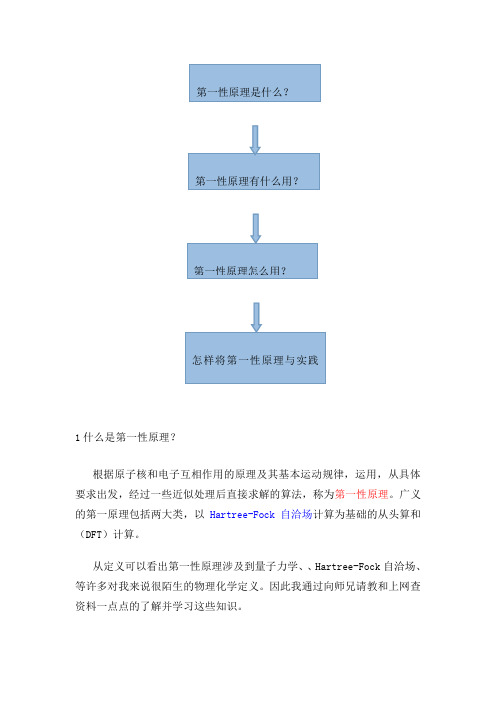 第一性原理是什么？

第一性原理有什么用？

第一性原理怎么用？

怎样将第一性原理与实践

1 什么是第一性原理？

根据原子核和电子互相作用的原理及其基本运动规律，运用，从具体要求出发，经过一些近似处理后直接求解的算法，称为第一性原理。广义的第一原理包括两大类，以 Hartree-Fock 自洽场计算为基础的从头算和（DFT）计算。

从定义可以看出第一性原理涉及到量子力学、、Hartree-Fock 自洽场、等许多对我来说很陌生的物理化学定义。因此我通过向师兄请教和上网查资料一点点的了解并学习这些知识。